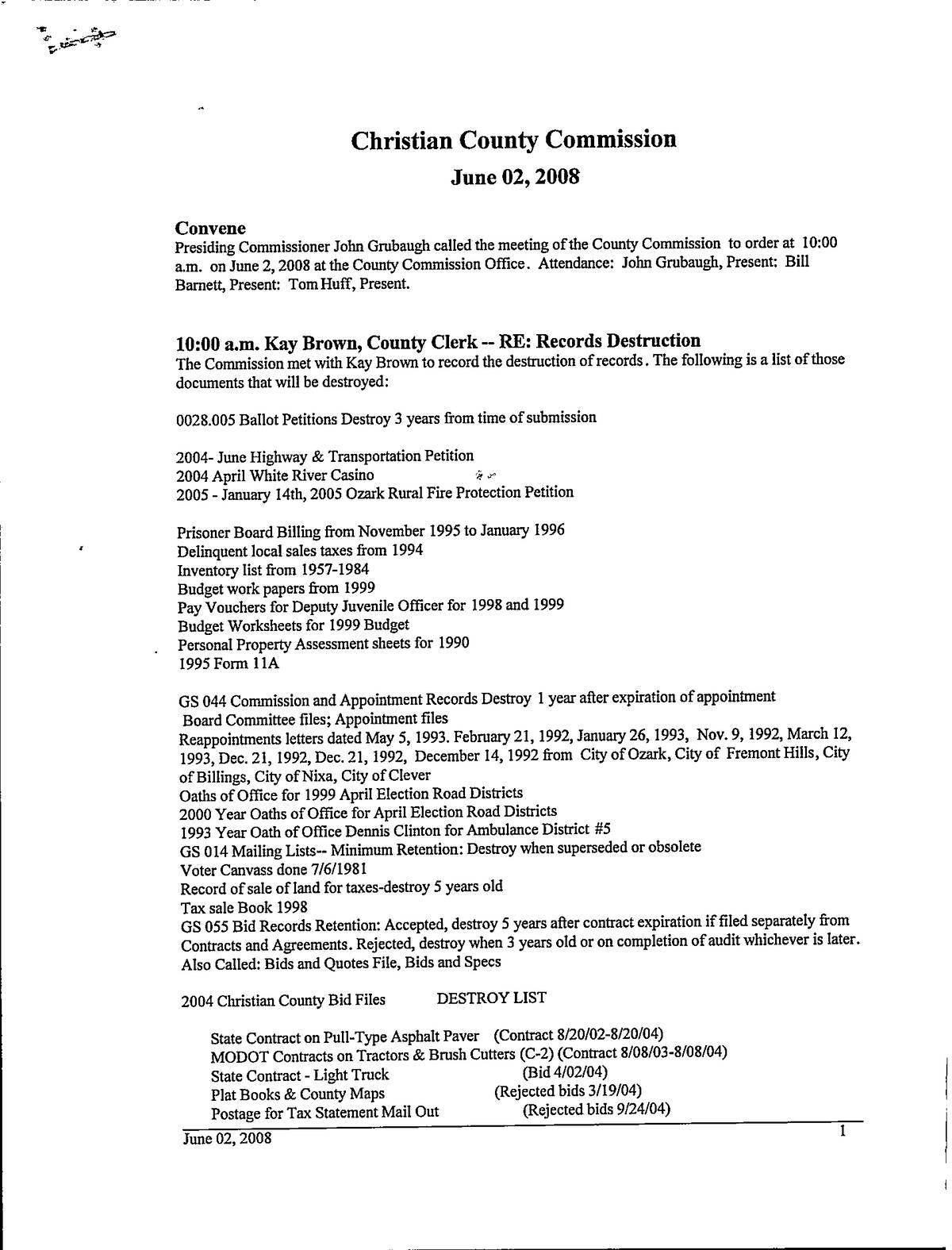 Christian County Commission

June 02, 2008

Convene

Presiding Commissioner John Grubaugh called the meeting of the County Commission to order at 10:00 a.m. on June 2, 2008 at the County Commission Office. Attendance: John Grubaugh, Present: Bill Barnett, Present: Tom Huff, Present.

10:00 a.m. Kay Brown, County Clerk -- RE: Records Destruction

The Commission met with Kay Brown to record the destruction of records. The following is a list of those documents that will be destroyed:

0028.005 Ballot Petitions Destroy 3 years from time of submission

2004- June Highway & Transportation Petition
2004 April White River Casino
2005 - January 14th, 2005 Ozark Rural Fire Protection Petition

Prisoner Board Billing from November 1995 to January 1996
Delinquent local sales taxes from 1994
Inventory list from 1957-1984
Budget work papers from 1999
Pay Vouchers for Deputy Juvenile Officer for 1998 and 1999
Budget Worksheets for 1999 Budget
Personal Property Assessment sheets for 1990
1995 Form 11A

GS 044 Commission and Appointment Records Destroy 1 year after expiration of appointment
Board Committee files; Appointment files
Reappointments letters dated May 5, 1993. February 21, 1992, January 26, 1993, Nov. 9, 1992, March 12, 1993, Dec. 21, 1992, Dec. 21, 1992, December 14, 1992 from City of Ozark, City of Fremont Hills, City of Billings, City of Nixa, City of Clever
Oaths of Office for 1999 April Election Road Districts
2000 Year Oaths of Office for April Election Road Districts
1993 Year Oath of Office Dennis Clinton for Ambulance District #5
GS 014 Mailing Lists-- Minimum Retention: Destroy when superseded or obsolete
Voter Canvass done 7/6/1981
Record of sale of land for taxes-destroy 5 years old
Tax sale Book 1998
GS 055 Bid Records Retention: Accepted, destroy 5 years after contract expiration if filed separately from Contracts and Agreements. Rejected, destroy when 3 years old or on completion of audit whichever is later.
Also Called: Bids and Quotes File, Bids and Specs

2004 Christian County Bid Files DESTROY LIST

State Contract on Pull-Type Asphalt Paver (Contract 8/20/02-8/20/04)
MODOT Contracts on Tractors & Brush Cutters (C-2) (Contract 8/08/03-8/08/04)
State Contract - Light Truck (Bid 4/02/04)
Plat Books & County Maps (Rejected bids 3/19/04)
Postage for Tax Statement Mail Out (Rejected bids 9/24/04)

June 02, 2008 1